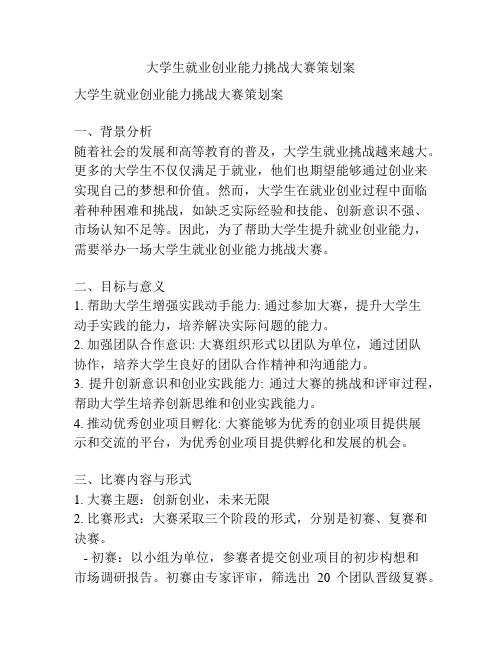 大学生就业创业能力挑战大赛策划案

大学生就业创业能力挑战大赛策划案

一、背景分析
随着社会的发展和高等教育的普及，大学生就业挑战越来越大。更多的大学生不仅仅满足于就业，他们也期望能够通过创业来实现自己的梦想和价值。然而，大学生在就业创业过程中面临着种种困难和挑战，如缺乏实际经验和技能、创新意识不强、市场认知不足等。因此，为了帮助大学生提升就业创业能力，需要举办一场大学生就业创业能力挑战大赛。

二、目标与意义
1. 帮助大学生增强实践动手能力: 通过参加大赛，提升大学生动手实践的能力，培养解决实际问题的能力。
2. 加强团队合作意识: 大赛组织形式以团队为单位，通过团队协作，培养大学生良好的团队合作精神和沟通能力。
3. 提升创新意识和创业实践能力: 通过大赛的挑战和评审过程，帮助大学生培养创新思维和创业实践能力。
4. 推动优秀创业项目孵化: 大赛能够为优秀的创业项目提供展示和交流的平台，为优秀创业项目提供孵化和发展的机会。

三、比赛内容与形式
1. 大赛主题：创新创业，未来无限
2. 比赛形式：大赛采取三个阶段的形式，分别是初赛、复赛和决赛。
- 初赛：以小组为单位，参赛者提交创业项目的初步构想和市场调研报告。初赛由专家评审，筛选出 20 个团队晋级复赛。